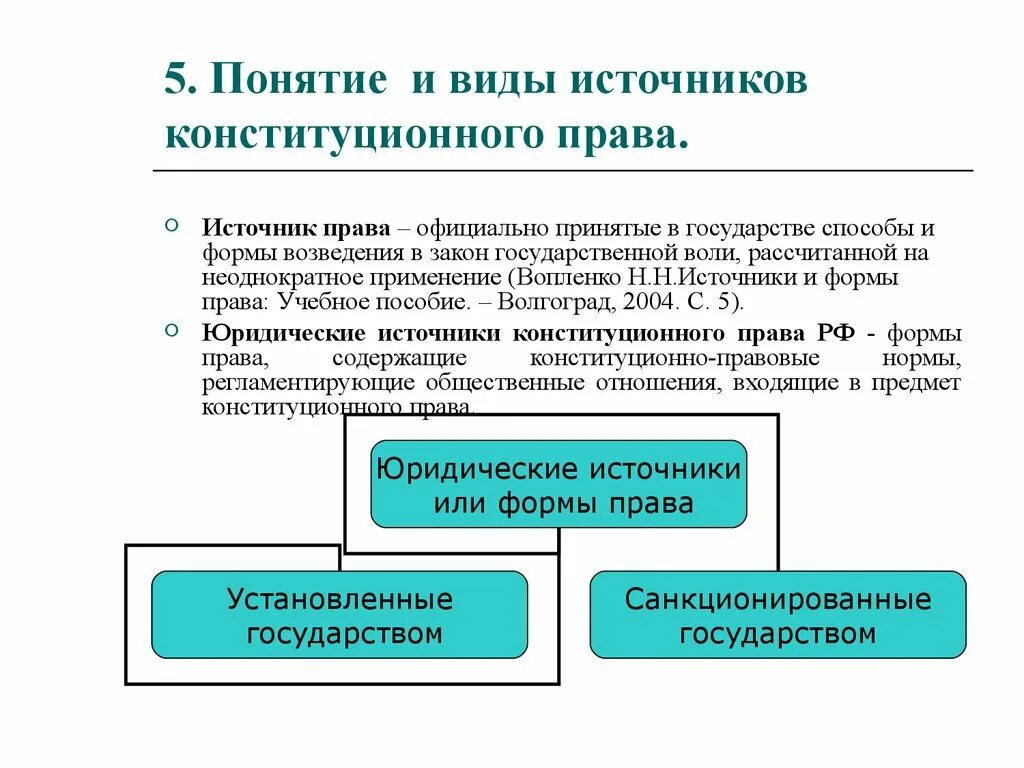 5. Понятие и виды источников конституционного права.

Источник права – официально принятые в государстве способы и формы возведения в закон государственной воли, рассчитанной на неоднократное применение (Вопленко Н.Н.Источники и формы права: Учебное пособие. – Волгоград, 2004. С. 5).

Юридические источники конституционного права РФ - формы права, содержащие конституционно-правовые нормы, регламентирующие общественные отношения, входящие в предмет конституционного права.

Юридические источники или формы права

Установленные государством

Санкционированные государством